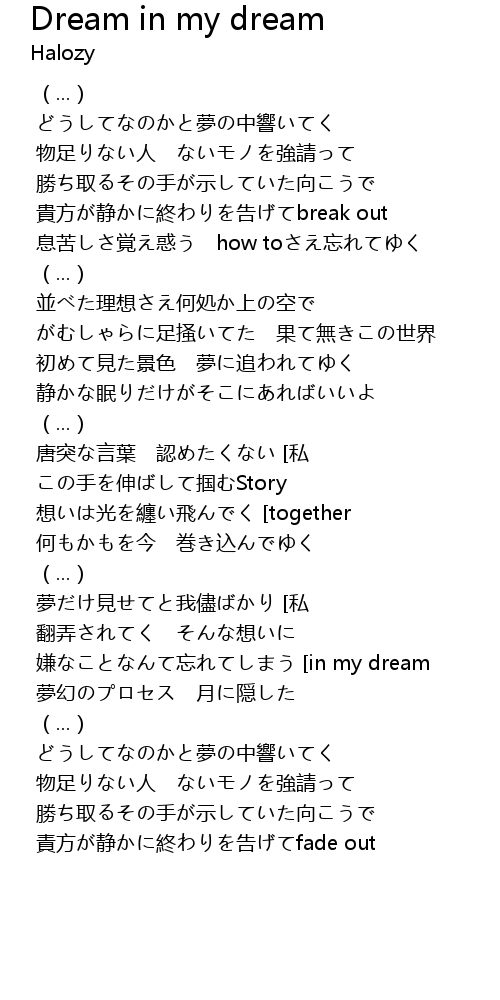 Dream in my dream
Halozy

( ... )
どうしてなのかと夢の中響いてく
物足りない人　ないモノを強請って
勝ち取るその手が示していた向こうで
貴方が静かに終わりを告げてbreak out
息苦しさ覚え惑う　how toさえ忘れてゆく
( ... )
並べた理想さえ何処か上の空で
がむしゃらに足掻いてた　果て無きこの世界
初めて見た景色　夢に追われてゆく
静かな眠りだけがそこにあればいいよ
( ... )
唐突な言葉　認めたくない [私
この手を伸ばして掴むStory
想いは光を纏い飛んでく [together
何もかもを今　巻き込んでゆく
( ... )
夢だけ見せてと我儘ばかり [私
翻弄されてく　そんな想いに
嫌なことなんて忘れてしまう [in my dream
夢幻のプロセス　月に隠した
( ... )
どうしてなのかと夢の中響いてく
物足りない人　ないモノを強請って
勝ち取るその手が示していた向こうで
貴方が静かに終わりを告げてfade out